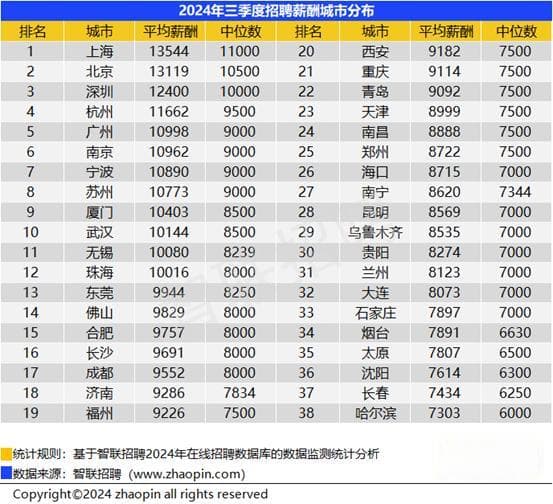 2024年三季度招聘薪酬城市分布

| 排名 | 城市 | 平均薪酬 | 中位数 | 排名 | 城市 | 平均薪酬 | 中位数 |
|---|---|---|---|---|---|---|---|
| 1 | 上海 | 13544 | 11000 | 20 | 西安 | 9182 | 7500 |
| 2 | 北京 | 13119 | 10500 | 21 | 重庆 | 9114 | 7500 |
| 3 | 深圳 | 12400 | 10000 | 22 | 青岛 | 9092 | 7500 |
| 4 | 杭州 | 11662 | 9500 | 23 | 天津 | 8999 | 7500 |
| 5 | 广州 | 10998 | 9000 | 24 | 南昌 | 8888 | 7500 |
| 6 | 南京 | 10962 | 9000 | 25 | 郑州 | 8722 | 7500 |
| 7 | 宁波 | 10890 | 9000 | 26 | 海口 | 8715 | 7000 |
| 8 | 苏州 | 10773 | 9000 | 27 | 南宁 | 8620 | 7344 |
| 9 | 厦门 | 10403 | 8500 | 28 | 昆明 | 8569 | 7000 |
| 10 | 武汉 | 10144 | 8500 | 29 | 乌鲁木齐 | 8535 | 7000 |
| 11 | 无锡 | 10080 | 8239 | 30 | 贵阳 | 8274 | 7000 |
| 12 | 珠海 | 10016 | 8000 | 31 | 兰州 | 8123 | 7000 |
| 13 | 东莞 | 9944 | 8250 | 32 | 大连 | 8073 | 7000 |
| 14 | 佛山 | 9829 | 8000 | 33 | 石家庄 | 7897 | 7000 |
| 15 | 合肥 | 9757 | 8000 | 34 | 烟台 | 7891 | 6630 |
| 16 | 长沙 | 9691 | 8000 | 35 | 太原 | 7807 | 6500 |
| 17 | 成都 | 9552 | 8000 | 36 | 沈阳 | 7614 | 6300 |
| 18 | 济南 | 9286 | 7834 | 37 | 长春 | 7434 | 6250 |
| 19 | 福州 | 9226 | 7500 | 38 | 哈尔滨 | 7303 | 6000 |

统计规则：基于智联招聘2024年在线招聘数据库的数据监测统计分析
数据来源：智联招聘（www.zhaopin.com）

Copyright©2024 zhaopin all rights reserved